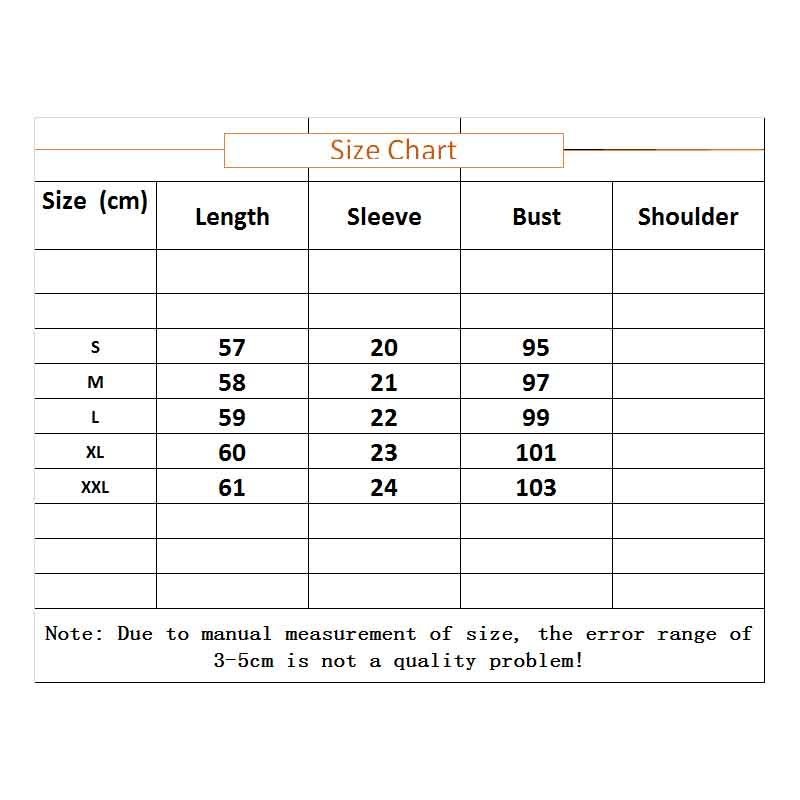 Size Chart

| Size (cm) | Length | Sleeve | Bust | Shoulder |
|---|---|---|---|---|
| | | | | |
| | | | | |
| S | 57 | 20 | 95 | |
| M | 58 | 21 | 97 | |
| L | 59 | 22 | 99 | |
| XL | 60 | 23 | 101 | |
| XXL | 61 | 24 | 103 | |
| | | | | |
| | | | | |
| | | | | |

Note: Due to manual measurement of size, the error range of 3-5cm is not a quality problem!